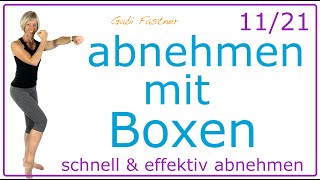 Gabi Fastner

11/21

abnehmen
mit
Boxen

schnell & effektiv abnehmen